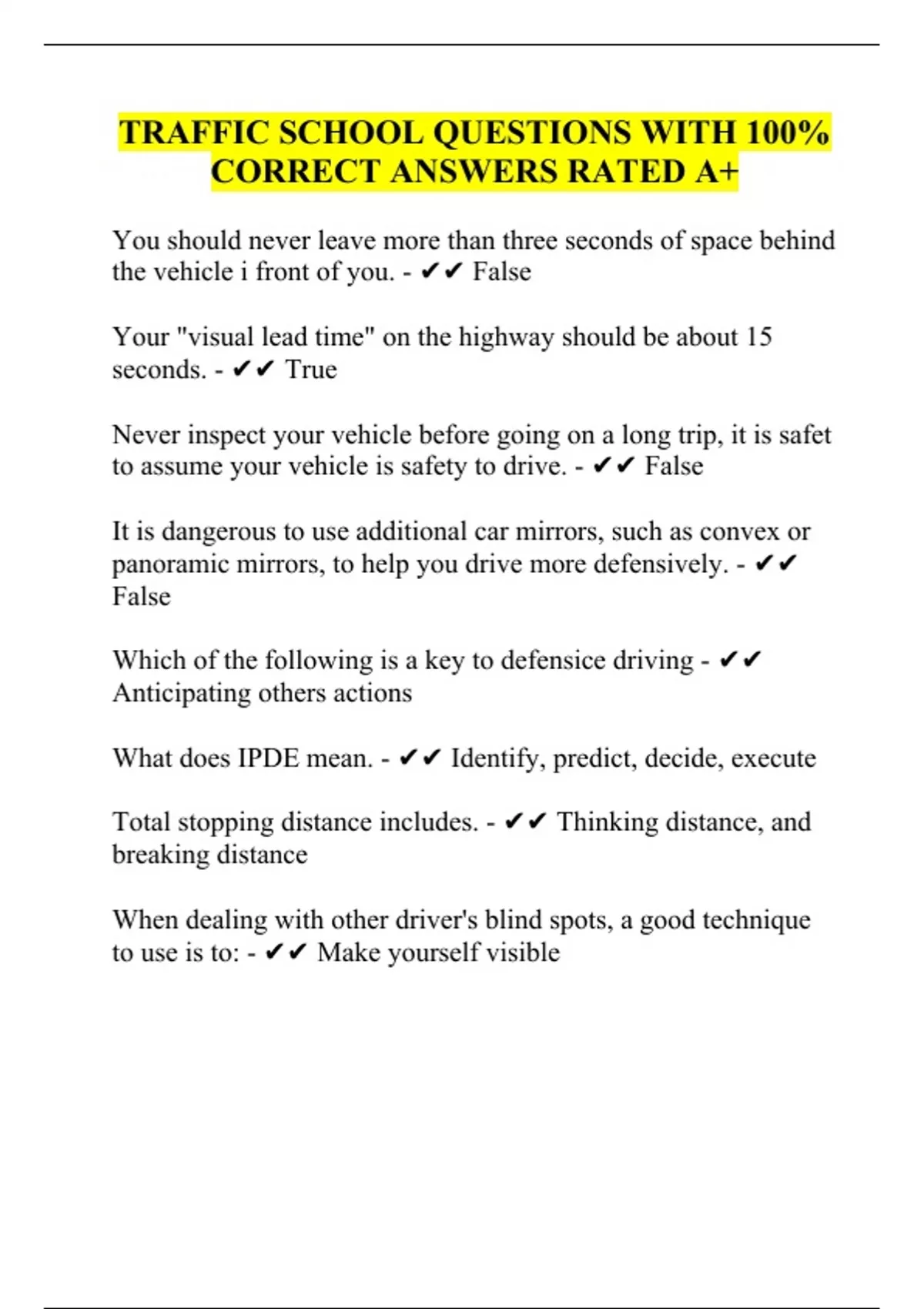 TRAFFIC SCHOOL QUESTIONS WITH 100% CORRECT ANSWERS RATED A+

You should never leave more than three seconds of space behind the vehicle i front of you. - ✔✔ False

Your "visual lead time" on the highway should be about 15 seconds. - ✔✔ True

Never inspect your vehicle before going on a long trip, it is safet to assume your vehicle is safety to drive. - ✔✔ False

It is dangerous to use additional car mirrors, such as convex or panoramic mirrors, to help you drive more defensively. - ✔✔ False

Which of the following is a key to defensice driving - ✔✔ Anticipating others actions

What does IPDE mean. - ✔✔ Identify, predict, decide, execute

Total stopping distance includes. - ✔✔ Thinking distance, and breaking distance

When dealing with other driver's blind spots, a good technique to use is to: - ✔✔ Make yourself visible